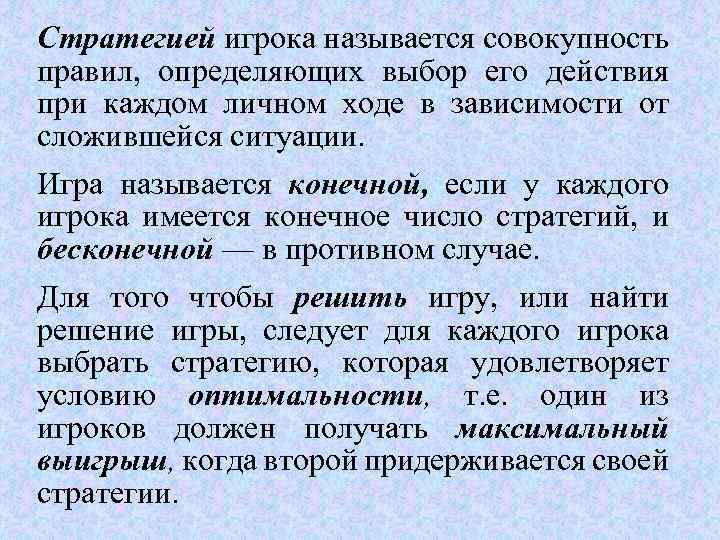 Стратегией игрока называется совокупность правил, определяющих выбор его действия при каждом личном ходе в зависимости от сложившейся ситуации.

Игра называется конечной, если у каждого игрока имеется конечное число стратегий, и бесконечной — в противном случае.

Для того чтобы решить игру, или найти решение игры, следует для каждого игрока выбрать стратегию, которая удовлетворяет условию оптимальности, т.е. один из игроков должен получать максимальный выигрыш, когда второй придерживается своей стратегии.